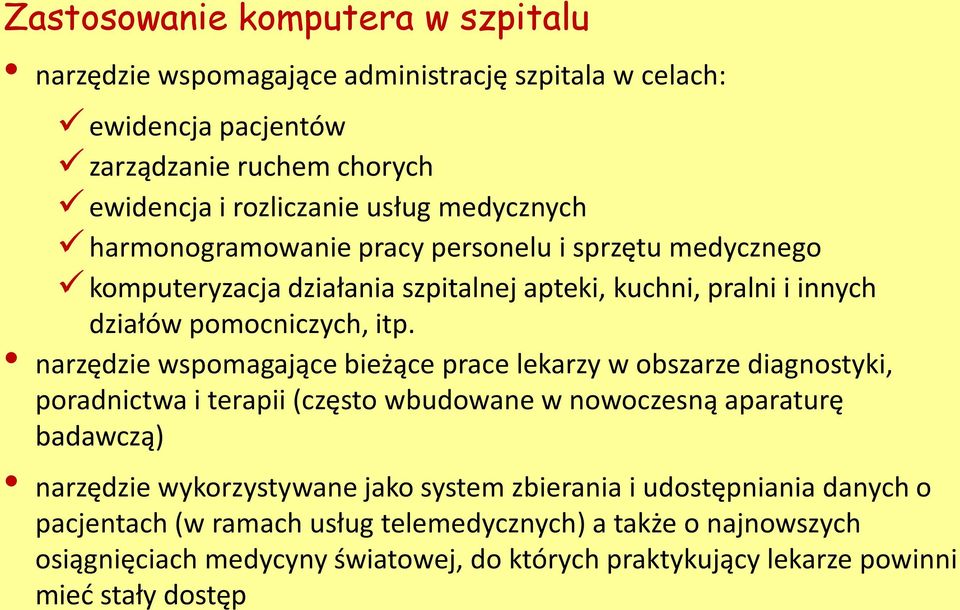 Zastosowanie komputera w szpitalu

• narzędzie wspomagające administrację szpitala w celach:

✓ ewidencja pacjentów
✓ zarządzanie ruchem chorych
✓ ewidencja i rozliczanie usług medycznych
✓ harmonogramowanie pracy personelu i sprzętu medycznego
✓ komputeryzacja działania szpitalnej apteki, kuchni, pralni i innych działów pomocniczych, itp.

• narzędzie wspomagające bieżące prace lekarzy w obszarze diagnostyki, poradnictwa i terapii (często wbudowane w nowoczesną aparaturę badawczą)

• narzędzie wykorzystywane jako system zbierania i udostępniania danych o pacjentach (w ramach usług telemedycznych) a także o najnowszych osiągnięciach medycyny światowej, do których praktykujący lekarze powinni mieć stały dostęp